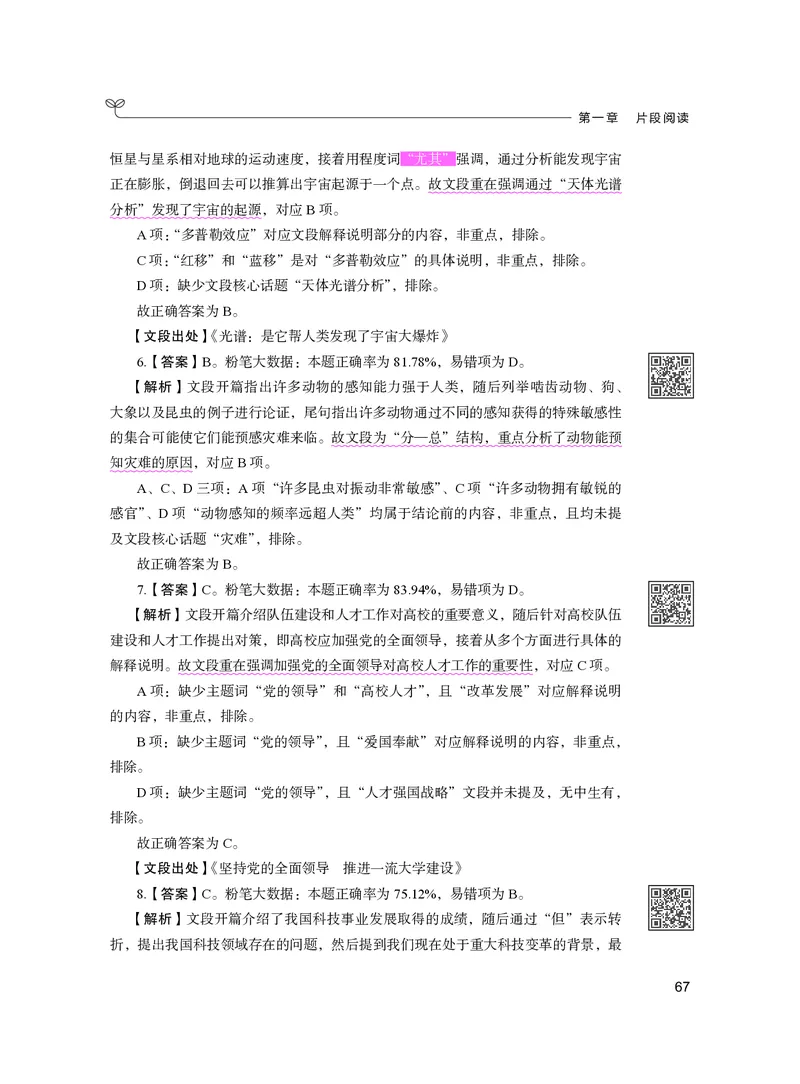 第一章　片段阅读

恒星与星系相对地球的运动速度，接着用程度词“尤其”强调，通过分析能发现宇宙正在膨胀，倒退回去可以推算出宇宙起源于一个点。故文段重在强调通过“天体光谱分析”发现了宇宙的起源，对应 B 项。

A 项：“多普勒效应”对应文段解释说明部分的内容，非重点，排除。

C 项：“红移”和“蓝移”是对“多普勒效应”的具体说明，非重点，排除。

D 项：缺少文段核心话题“天体光谱分析”，排除。

故正确答案为 B。

【文段出处】《光谱：是它帮人类发现了宇宙大爆炸》

6.【答案】B。粉笔大数据：本题正确率为 81.78%，易错项为 D。

【解析】文段开篇指出许多动物的感知能力强于人类，随后列举啮齿动物、狗、大象以及昆虫的例子进行论证，尾句指出许多动物通过不同的感知获得的特殊敏感性的集合可能使它们能预感灾难来临。故文段为“分—总”结构，重点分析了动物能预知灾难的原因，对应 B 项。

A、C、D 三项：A 项“许多昆虫对振动非常敏感”、C 项“许多动物拥有敏锐的感官”、D 项“动物感知的频率远超人类”均属于结论前的内容，非重点，且均未提及文段核心话题“灾难”，排除。

故正确答案为 B。

7.【答案】C。粉笔大数据：本题正确率为 83.94%，易错项为 D。

【解析】文段开篇介绍队伍建设和人才工作对高校的重要意义，随后针对高校队伍建设和人才工作提出对策，即高校应加强党的全面领导，接着从多个方面进行具体的解释说明。故文段重在强调加强党的全面领导对高校人才工作的重要性，对应 C 项。

A 项：缺少主题词“党的领导”和“高校人才”，且“改革发展”对应解释说明的内容，非重点，排除。

B 项：缺少主题词“党的领导”，且“爱国奉献”对应解释说明的内容，非重点，排除。

D 项：缺少主题词“党的领导”，且“人才强国战略”文段并未提及，无中生有，排除。

故正确答案为 C。

【文段出处】《坚持党的全面领导　推进一流大学建设》

8.【答案】C。粉笔大数据：本题正确率为 75.12%，易错项为 B。

【解析】文段开篇介绍了我国科技事业发展取得的成绩，随后通过“但”表示转折，提出我国科技领域存在的问题，然后提到我们现在处于重大科技变革的背景，最

67